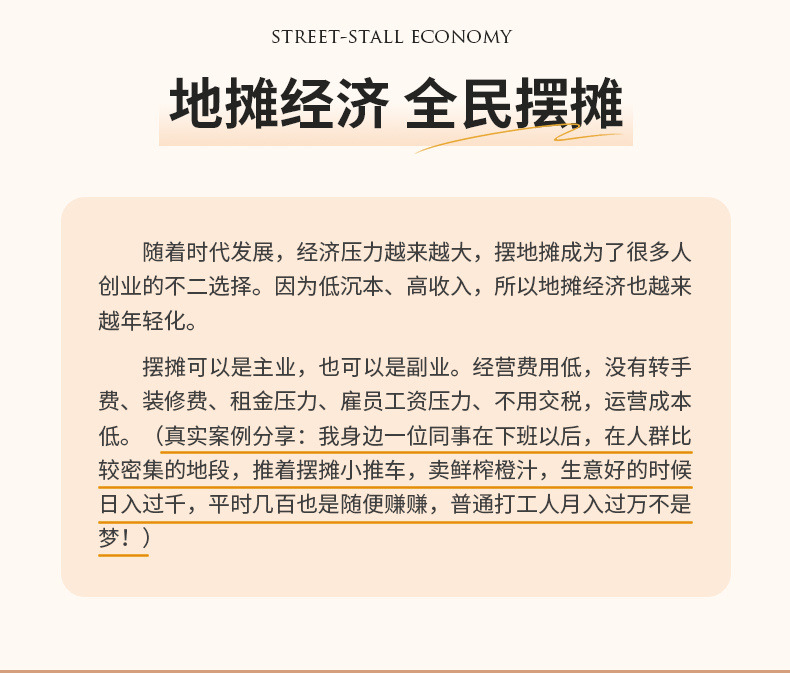 STREET-STALL ECONOMY

地摊经济 全民摆摊

随着时代发展，经济压力越来越大，摆地摊成为了很多人创业的不二选择。因为低沉本、高收入，所以地摊经济也越来越年轻化。

摆摊可以是主业，也可以是副业。经营费用低，没有转手费、装修费、租金压力、雇员工资压力、不用交税，运营成本低。（真实案例分享：我身边一位同事在下班以后，在人群比较密集的地段，推着摆摊小推车，卖鲜榨橙汁，生意好的时候日入过千，平时几百也是随便赚赚，普通打工人月入过万不是梦！）